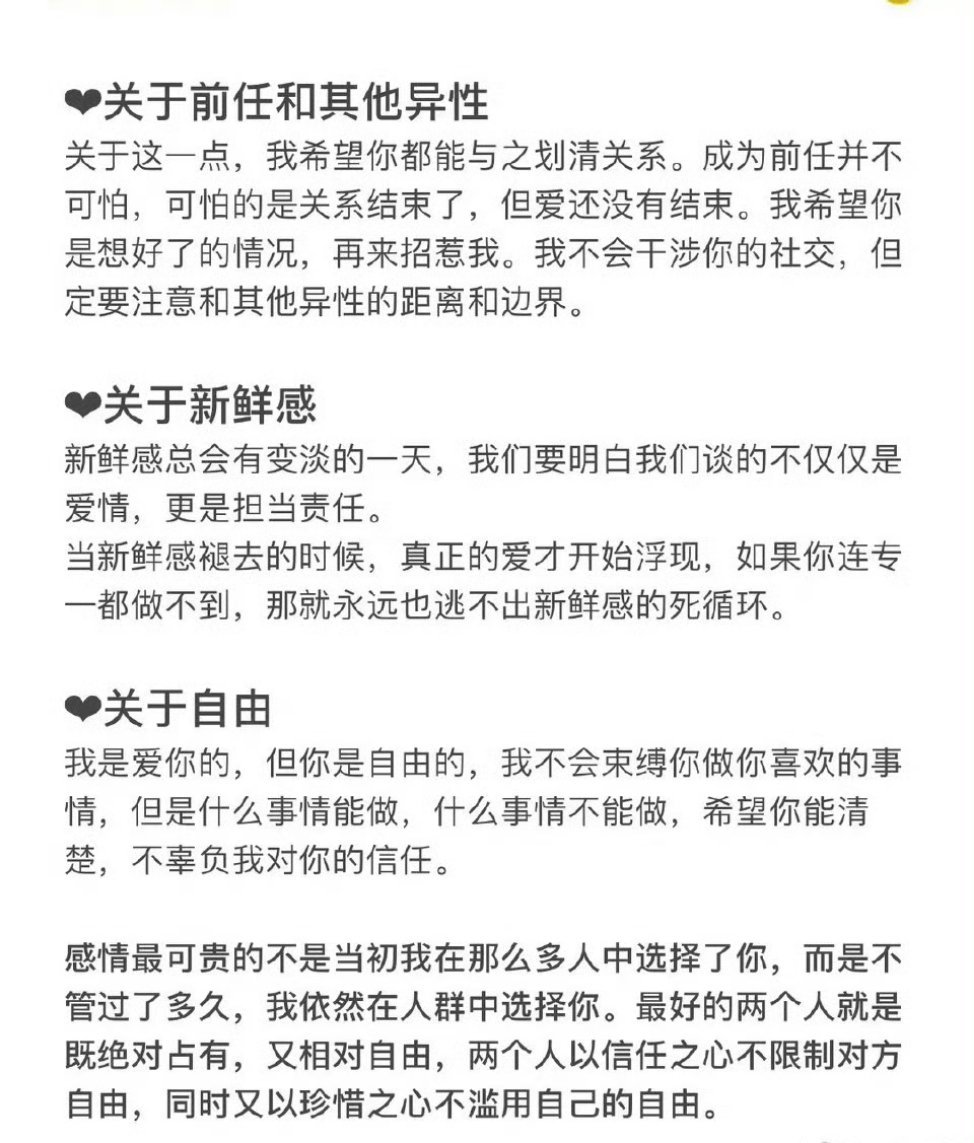 ❤关于前任和其他异性
关于这一点，我希望你都能与之划清关系。成为前任并不可怕，可怕的是关系结束了，但爱还没有结束。我希望你是想好了的情况，再来招惹我。我不会干涉你的社交，但定要注意和其他异性的距离和边界。

❤关于新鲜感
新鲜感总会有变淡的一天，我们要明白我们谈的不仅仅是爱情，更是担当责任。
当新鲜感褪去的时候，真正的爱才开始浮现，如果你连专一都做不到，那就永远也逃不出新鲜感的死循环。

❤关于自由
我是爱你的，但你是自由的，我不会束缚你做你喜欢的事情，但是什么事情能做，什么事情不能做，希望你能清楚，不辜负我对你的信任。

感情最可贵的不是当初我在那么多人中选择了你，而是不管过了多久，我依然在人群中选择你。最好的两个人就是既绝对占有，又相对自由，两个人以信任之心不限制对方自由，同时又以珍惜之心不滥用自己的自由。